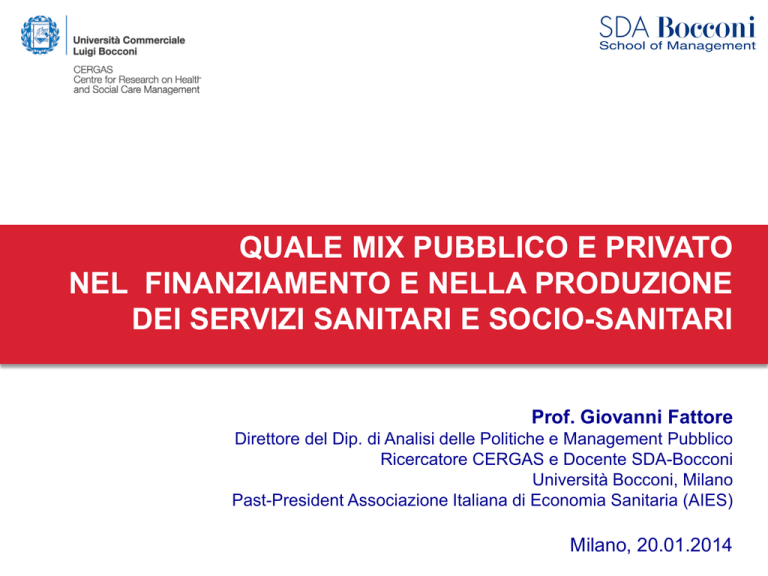 Università Commerciale
Luigi Bocconi

CERGAS
Centre for Research on Health and Social Care Management

SDA Bocconi
School of Management

QUALE MIX PUBBLICO E PRIVATO
NEL FINANZIAMENTO E NELLA PRODUZIONE
DEI SERVIZI SANITARI E SOCIO-SANITARI

Prof. Giovanni Fattore
Direttore del Dip. di Analisi delle Politiche e Management Pubblico
Ricercatore CERGAS e Docente SDA-Bocconi
Università Bocconi, Milano
Past-President Associazione Italiana di Economia Sanitaria (AIES)

Milano, 20.01.2014